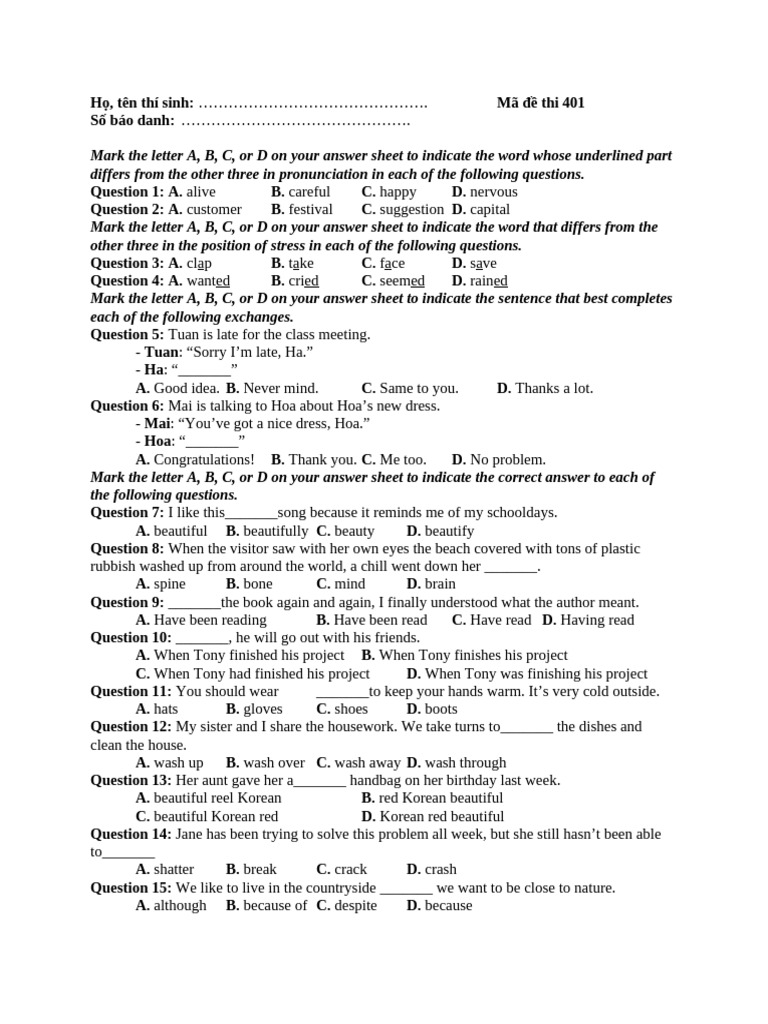 Họ, tên thí sinh: ………………………………………. Mã đề thi 401
Số báo danh: ……………………………………….

Mark the letter A, B, C, or D on your answer sheet to indicate the word whose underlined part differs from the other three in pronunciation in each of the following questions.
Question 1: A. alive B. careful C. happy D. nervous
Question 2: A. customer B. festival C. suggestion D. capital
Mark the letter A, B, C, or D on your answer sheet to indicate the word that differs from the other three in the position of stress in each of the following questions.
Question 3: A. clap B. take C. face D. save
Question 4: A. wanted B. cried C. seemed D. rained
Mark the letter A, B, C, or D on your answer sheet to indicate the sentence that best completes each of the following exchanges.
Question 5: Tuan is late for the class meeting.
- Tuan: “Sorry I’m late, Ha.”
- Ha: “_______”
A. Good idea. B. Never mind. C. Same to you. D. Thanks a lot.
Question 6: Mai is talking to Hoa about Hoa’s new dress.
- Mai: “You’ve got a nice dress, Hoa.”
- Hoa: “_______”
A. Congratulations! B. Thank you. C. Me too. D. No problem.
Mark the letter A, B, C, or D on your answer sheet to indicate the correct answer to each of the following questions.
Question 7: I like this_______song because it reminds me of my schooldays.
A. beautiful B. beautifully C. beauty D. beautify
Question 8: When the visitor saw with her own eyes the beach covered with tons of plastic rubbish washed up from around the world, a chill went down her _______.
A. spine B. bone C. mind D. brain
Question 9: _______the book again and again, I finally understood what the author meant.
A. Have been reading B. Have been read C. Have read D. Having read
Question 10: _______, he will go out with his friends.
A. When Tony finished his project B. When Tony finishes his project
C. When Tony had finished his project D. When Tony was finishing his project
Question 11: You should wear _______to keep your hands warm. It’s very cold outside.
A. hats B. gloves C. shoes D. boots
Question 12: My sister and I share the housework. We take turns to_______ the dishes and clean the house.
A. wash up B. wash over C. wash away D. wash through
Question 13: Her aunt gave her a_______ handbag on her birthday last week.
A. beautiful reel Korean B. red Korean beautiful
C. beautiful Korean red D. Korean red beautiful
Question 14: Jane has been trying to solve this problem all week, but she still hasn’t been able to_______
A. shatter B. break C. crack D. crash
Question 15: We like to live in the countryside _______ we want to be close to nature.
A. although B. because of C. despite D. because